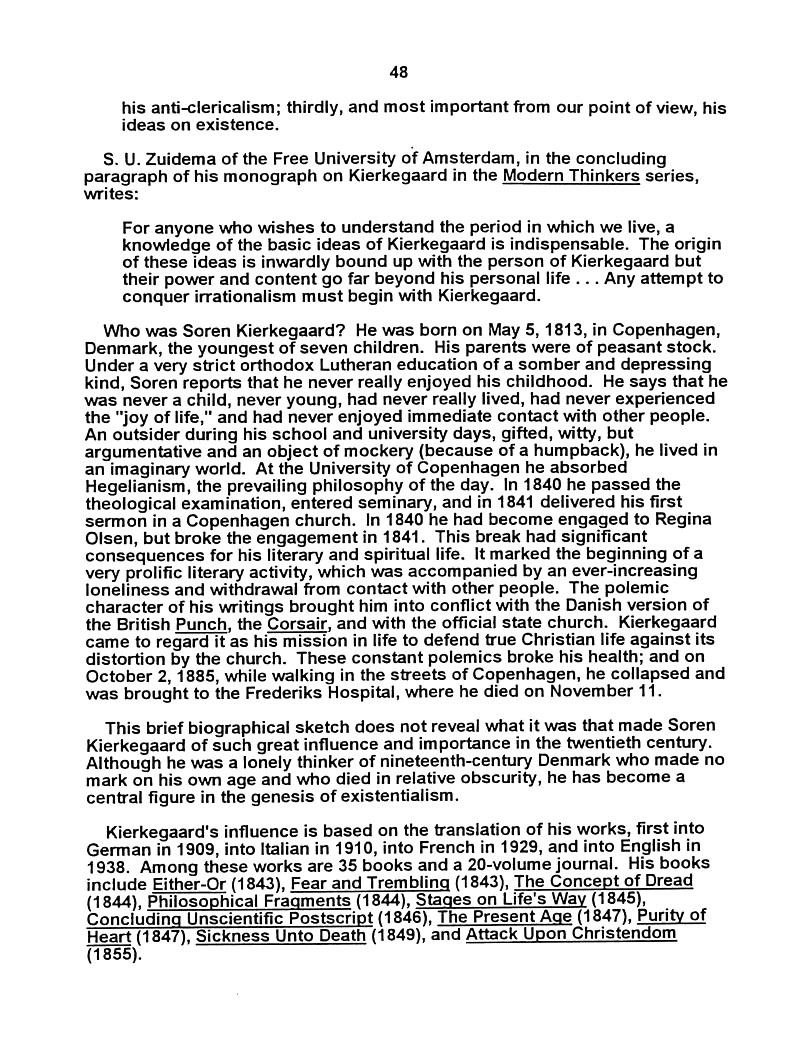 48

his anti-clericalism; thirdly, and most important from our point of view, his ideas on existence.

S. U. Zuidema of the Free University of Amsterdam, in the concluding paragraph of his monograph on Kierkegaard in the Modern Thinkers series, writes:

For anyone who wishes to understand the period in which we live, a knowledge of the basic ideas of Kierkegaard is indispensable. The origin of these ideas is inwardly bound up with the person of Kierkegaard but their power and content go far beyond his personal life . . . Any attempt to conquer irrationalism must begin with Kierkegaard.

Who was Soren Kierkegaard? He was born on May 5, 1813, in Copenhagen, Denmark, the youngest of seven children. His parents were of peasant stock. Under a very strict orthodox Lutheran education of a somber and depressing kind, Soren reports that he never really enjoyed his childhood. He says that he was never a child, never young, had never really lived, had never experienced the "joy of life," and had never enjoyed immediate contact with other people. An outsider during his school and university days, gifted, witty, but argumentative and an object of mockery (because of a humpback), he lived in an imaginary world. At the University of Copenhagen he absorbed Hegelianism, the prevailing philosophy of the day. In 1840 he passed the theological examination, entered seminary, and in 1841 delivered his first sermon in a Copenhagen church. In 1840 he had become engaged to Regina Olsen, but broke the engagement in 1841. This break had significant consequences for his literary and spiritual life. It marked the beginning of a very prolific literary activity, which was accompanied by an ever-increasing loneliness and withdrawal from contact with other people. The polemic character of his writings brought him into conflict with the Danish version of the British Punch, the Corsair, and with the official state church. Kierkegaard came to regard it as his mission in life to defend true Christian life against its distortion by the church. These constant polemics broke his health; and on October 2, 1885, while walking in the streets of Copenhagen, he collapsed and was brought to the Frederiks Hospital, where he died on November 11.

This brief biographical sketch does not reveal what it was that made Soren Kierkegaard of such great influence and importance in the twentieth century. Although he was a lonely thinker of nineteenth-century Denmark who made no mark on his own age and who died in relative obscurity, he has become a central figure in the genesis of existentialism.

Kierkegaard's influence is based on the translation of his works, first into German in 1909, into Italian in 1910, into French in 1929, and into English in 1938. Among these works are 35 books and a 20-volume journal. His books include Either-Or (1843), Fear and Trembling (1843), The Concept of Dread (1844), Philosophical Fragments (1844), Stages on Life's Way (1845), Concluding Unscientific Postscript (1846), The Present Age (1847), Purity of Heart (1847), Sickness Unto Death (1849), and Attack Upon Christendom (1855).